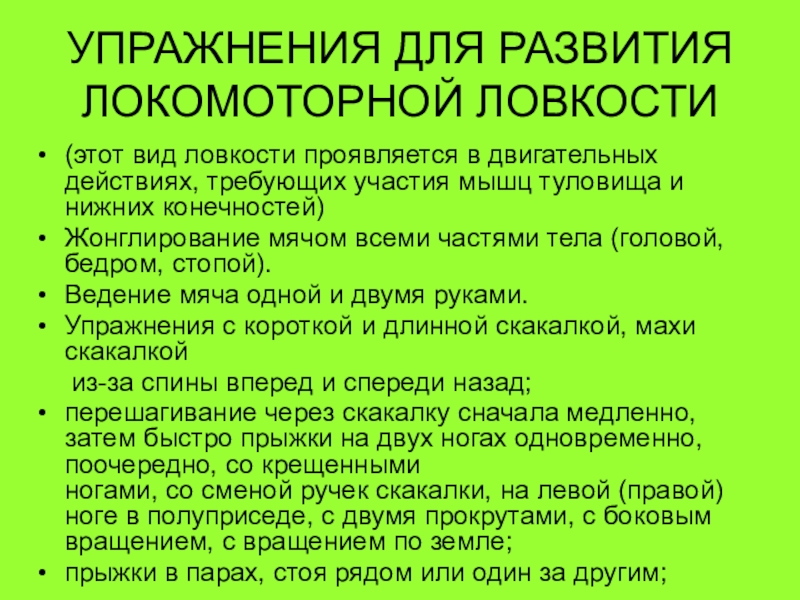 УПРАЖНЕНИЯ ДЛЯ РАЗВИТИЯ ЛОКОМОТОРНОЙ ЛОВКОСТИ

• (этот вид ловкости проявляется в двигательных действиях, требующих участия мышц туловища и нижних конечностей)
• Жонглирование мячом всеми частями тела (головой, бедром, стопой).
• Ведение мяча одной и двумя руками.
• Упражнения с короткой и длинной скакалкой, махи скакалкой
из-за спины вперед и спереди назад;
• перешагивание через скакалку сначала медленно, затем быстро прыжки на двух ногах одновременно, поочередно, со крещенными
ногами, со сменой ручек скакалки, на левой (правой) ноге в полуприседе, с двумя прокрутами, с боковым вращением, с вращением по земле;
• прыжки в парах, стоя рядом или один за другим;